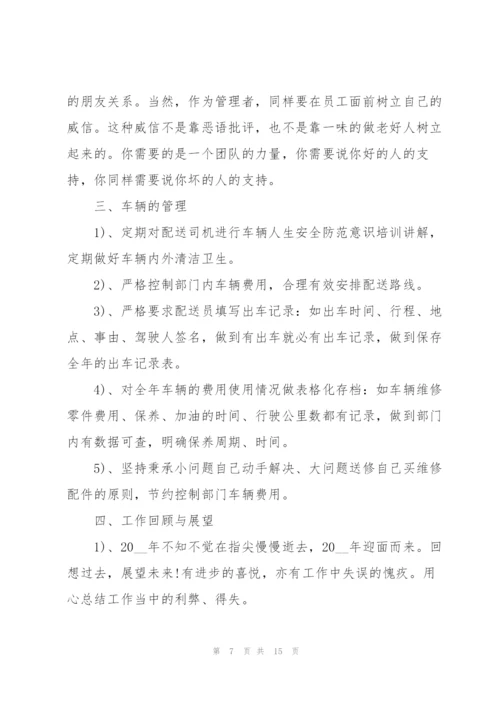 的朋友关系。当然，作为管理者，同样要在员工面前树立自己的威信。这种威信不是靠恶语批评，也不是靠一味的做老好人树立起来的。你需要的是一个团队的力量，你需要说你好的人的支持，你同样需要说你坏的人的支持。

三、车辆的管理

1)、定期对配送司机进行车辆人生安全防范意识培训讲解，定期做好车辆内外清洁卫生。

2)、严格控制部门内车辆费用，合理有效安排配送路线。

3)、严格要求配送员填写出车记录：如出车时间、行程、地点、事由、驾驶人签名，做到有出车就必有出车记录，做到保存全年的出车记录表。

4)、对全年车辆的费用使用情况做表格化存档：如车辆维修零件费用、保养、加油的时间、行驶公里数都有记录，做到部门内有数据可查，明确保养周期、时间。

5)、坚持秉承小问题自己动手解决、大问题送修自己买维修配件的原则，节约控制部门车辆费用。

四、工作回顾与展望

1)、20__年不知不觉在指尖慢慢逝去，20__年迎面而来。回想过去，展望未来!有进步的喜悦，亦有工作中失误的愧疚。用心总结工作当中的利弊、得失。

第 7 页 共 15 页